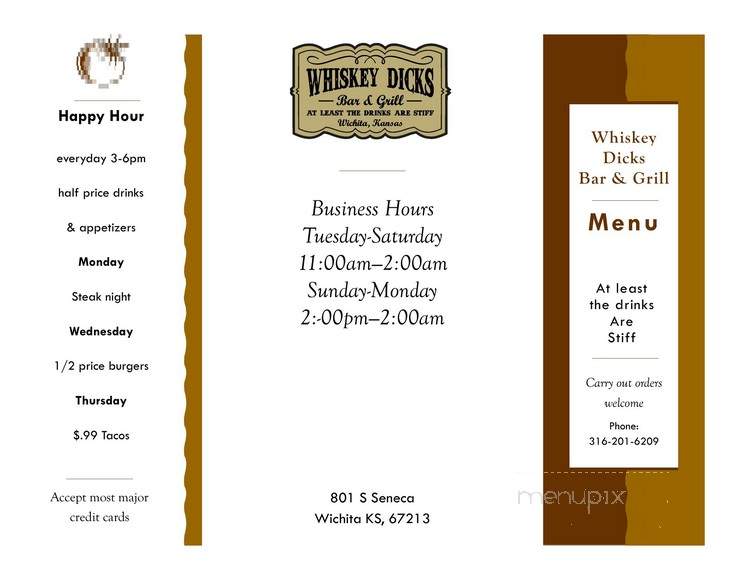 Happy Hour

everyday 3-6pm

half price drinks

& appetizers

Monday

Steak night

Wednesday

1/2 price burgers

Thursday

$.99 Tacos

Accept most major credit cards

WHISKEY DICKS
Bar & Grill
AT LEAST THE DRINKS ARE STIFF
Wichita, Kansas

Business Hours
Tuesday-Saturday
11:00am–2:00am
Sunday-Monday
2:-00pm–2:00am

801 S Seneca
Wichita KS, 67213

Whiskey Dicks Bar & Grill

Menu

At least the drinks Are Stiff

Carry out orders welcome

Phone:
316-201-6209

menupix